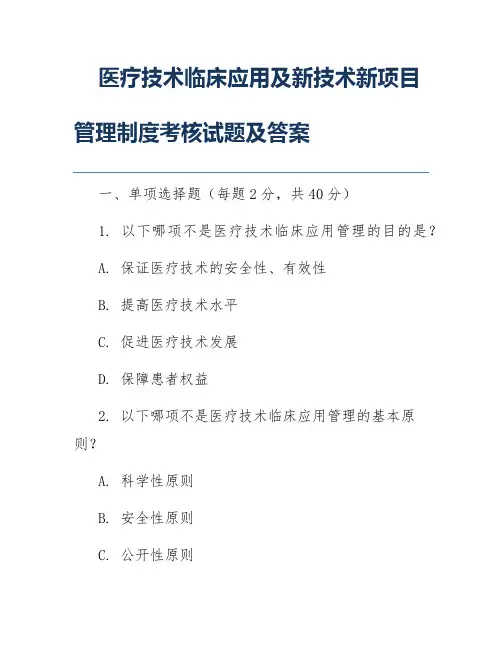 医疗技术临床应用及新技术新项目管理制度考核试题及答案

一、单项选择题（每题2分，共40分）

1. 以下哪项不是医疗技术临床应用管理的目的是？

A. 保证医疗技术的安全性、有效性

B. 提高医疗技术水平

C. 促进医疗技术发展

D. 保障患者权益

2. 以下哪项不是医疗技术临床应用管理的基本原则？

A. 科学性原则

B. 安全性原则

C. 公开性原则